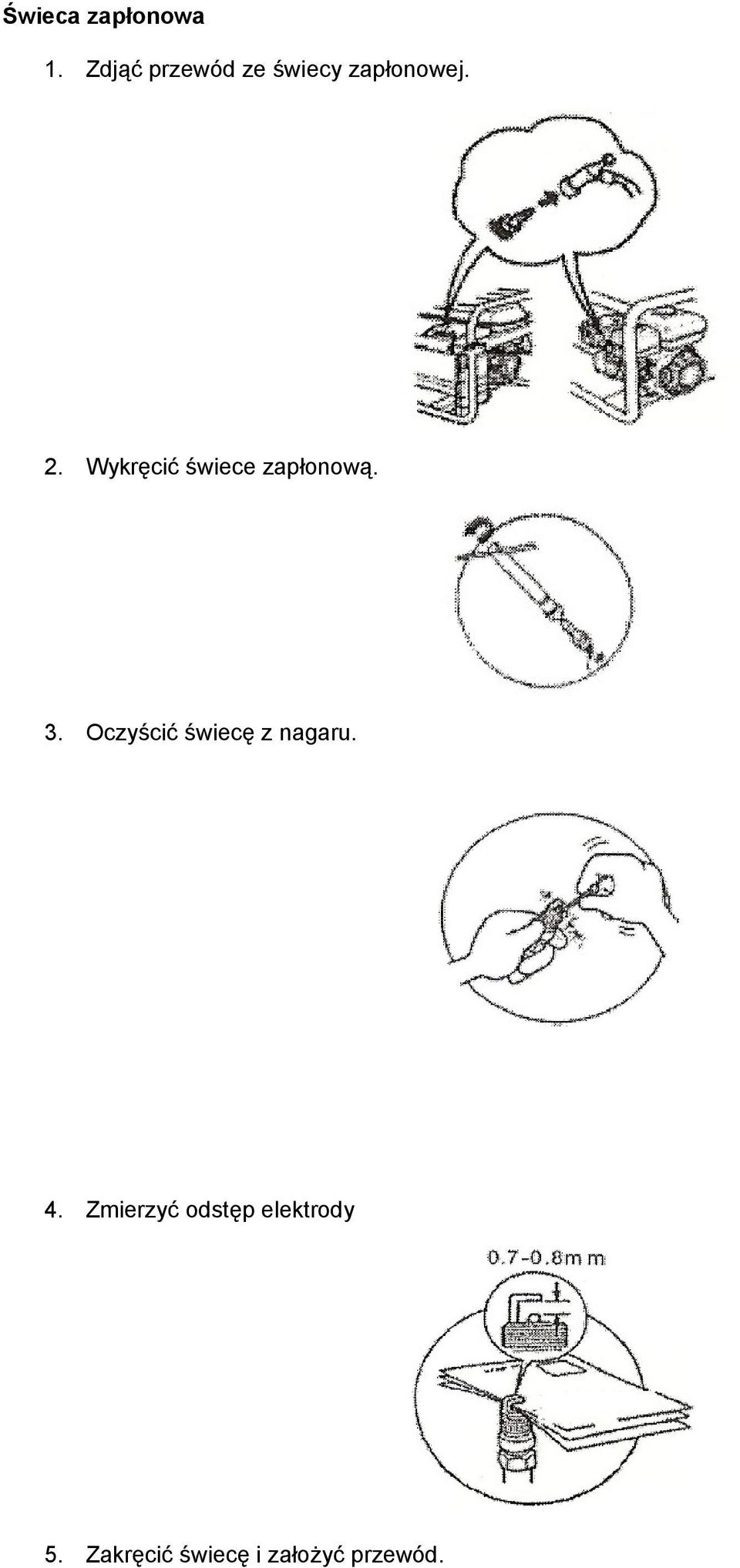 Świeca zapłonowa

1. Zdjąć przewód ze świecy zapłonowej.

2. Wykręcić świece zapłonową.

3. Oczyścić świecę z nagaru.

4. Zmierzyć odstęp elektrody

0.7-0.8mm

5. Zakręcić świecę i założyć przewód.